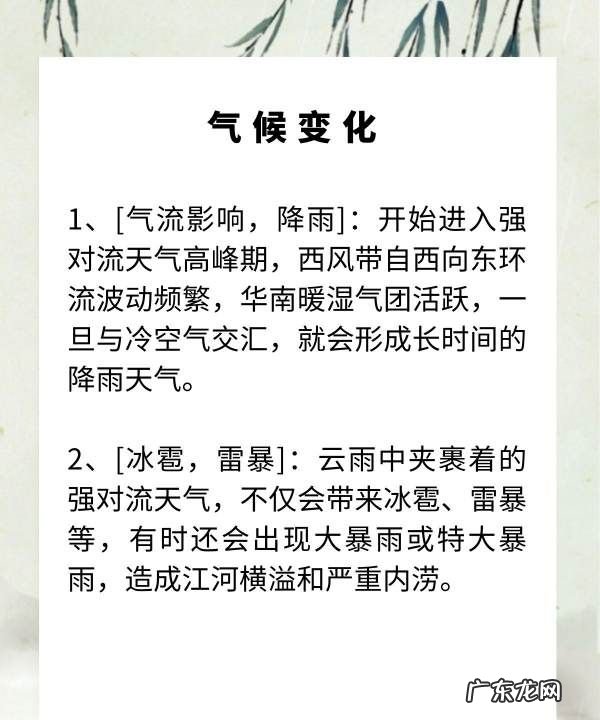 气候变化

1、[气流影响，降雨]：开始进入强对流天气高峰期，西风带自西向东环流波动频繁，华南暖湿气团活跃，一旦与冷空气交汇，就会形成长时间的降雨天气。

2、[冰雹，雷暴]：云雨中夹裹着的强对流天气，不仅会带来冰雹、雷暴等，有时还会出现大暴雨或特大暴雨，造成江河横溢和严重内涝。

广东龙网